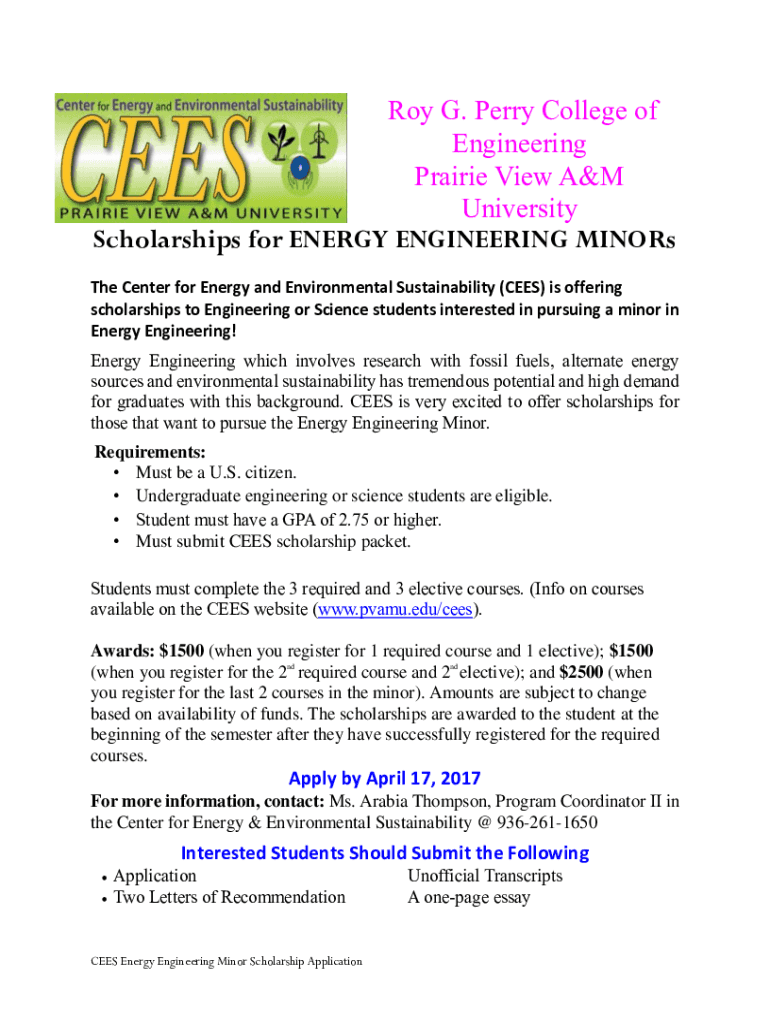 Center for Energy and Environmental Sustainability
CEES
PRAIRIE VIEW A&M UNIVERSITY

Roy G. Perry College of Engineering
Prairie View A&M University

Scholarships for ENERGY ENGINEERING MINORs

The Center for Energy and Environmental Sustainability (CEES) is offering scholarships to Engineering or Science students interested in pursuing a minor in Energy Engineering!

Energy Engineering which involves research with fossil fuels, alternate energy sources and environmental sustainability has tremendous potential and high demand for graduates with this background. CEES is very excited to offer scholarships for those that want to pursue the Energy Engineering Minor.

Requirements:
• Must be a U.S. citizen.
• Undergraduate engineering or science students are eligible.
• Student must have a GPA of 2.75 or higher.
• Must submit CEES scholarship packet.

Students must complete the 3 required and 3 elective courses. (Info on courses available on the CEES website (www.pvamu.edu/cees).

Awards: $1500 (when you register for 1 required course and 1 elective); $1500 (when you register for the 2$^{nd}$ required course and 2$^{nd}$ elective); and $2500 (when you register for the last 2 courses in the minor). Amounts are subject to change based on availability of funds. The scholarships are awarded to the student at the beginning of the semester after they have successfully registered for the required courses.

Apply by April 17, 2017

For more information, contact: Ms. Arabia Thompson, Program Coordinator II in the Center for Energy & Environmental Sustainability @ 936-261-1650

Interested Students Should Submit the Following
• Application
• Two Letters of Recommendation
Unofficial Transcripts
A one-page essay

CEES Energy Engineering Minor Scholarship Application